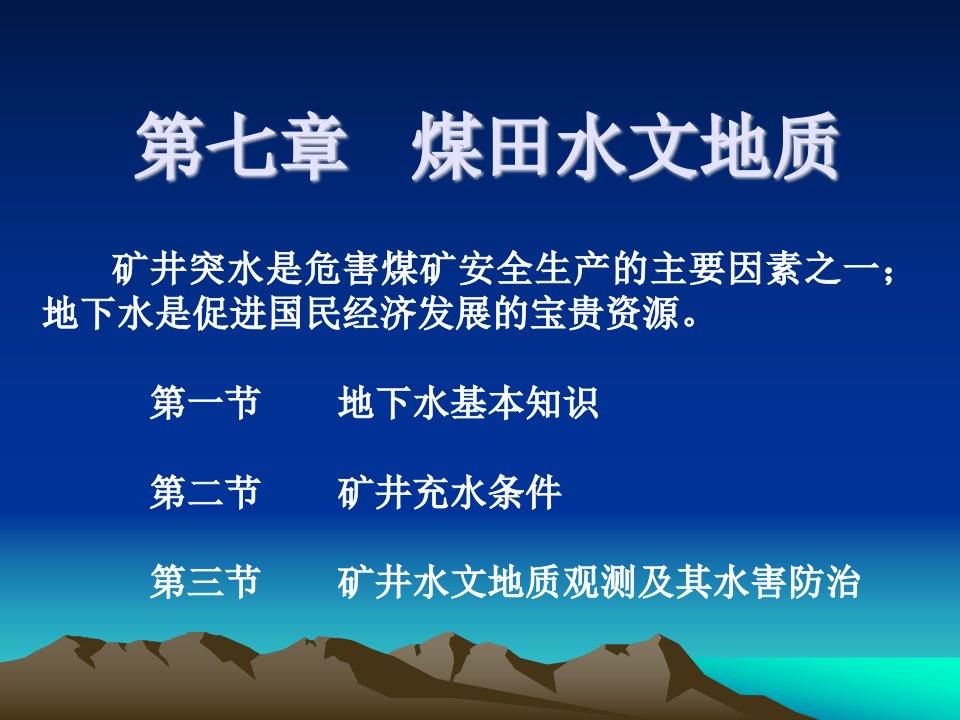 第七章　煤田水文地质

矿井突水是危害煤矿安全生产的主要因素之一；地下水是促进国民经济发展的宝贵资源。

第一节　　地下水基本知识

第二节　　矿井充水条件

第三节　　矿井水文地质观测及其水害防治